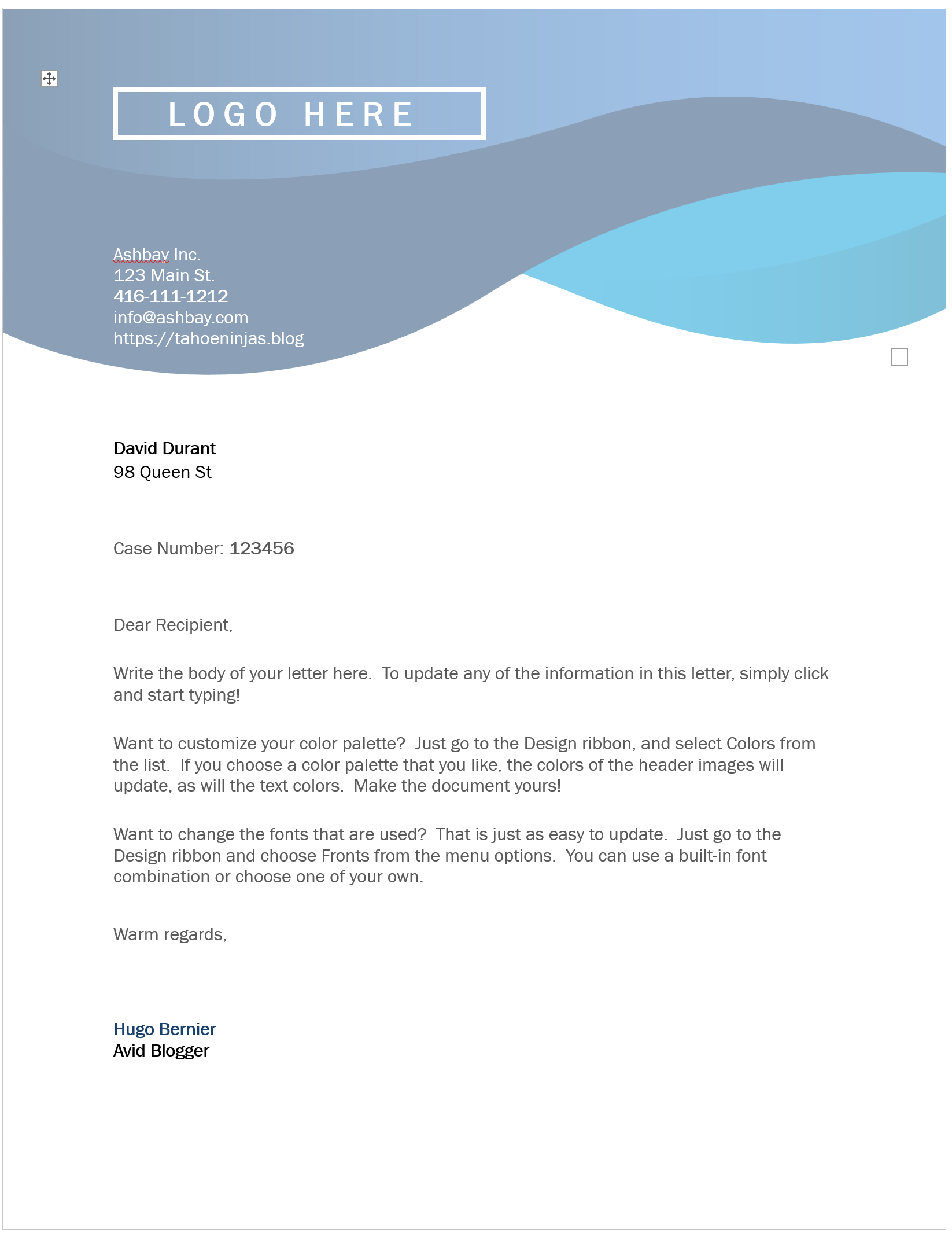 LOGO HERE

Ashbay Inc.
123 Main St.
416-111-1212
info@ashbay.com
https://tahoeninjas.blog

David Durant
98 Queen St

Case Number: 123456

Dear Recipient,

Write the body of your letter here. To update any of the information in this letter, simply click and start typing!

Want to customize your color palette? Just go to the Design ribbon, and select Colors from the list. If you choose a color palette that you like, the colors of the header images will update, as will the text colors. Make the document yours!

Want to change the fonts that are used? That is just as easy to update. Just go to the Design ribbon and choose Fronts from the menu options. You can use a built-in font combination or choose one of your own.

Warm regards,

Hugo Bernier
Avid Blogger